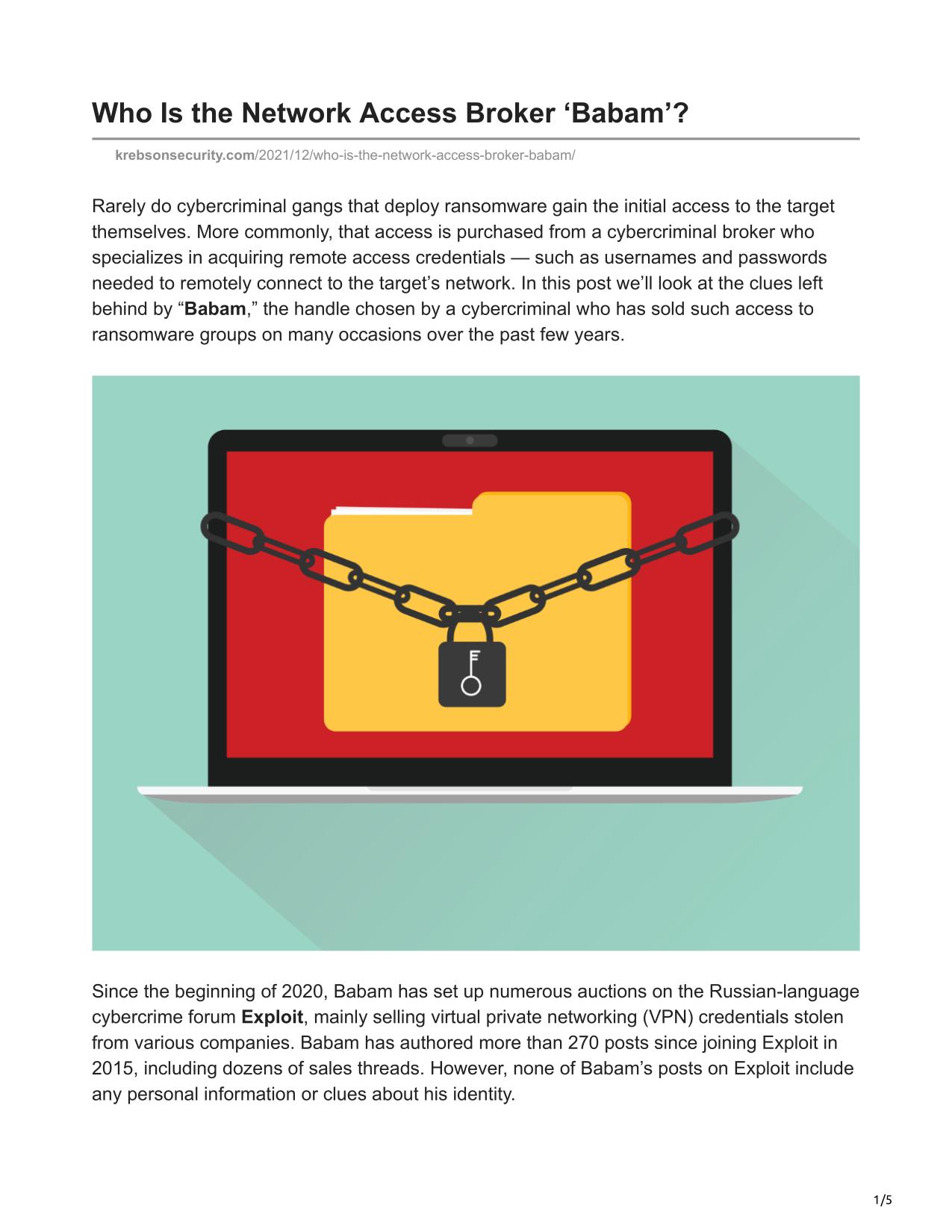 Who Is the Network Access Broker ‘Babam’?

krebsonsecurity.com/2021/12/who-is-the-network-access-broker-babam/

Rarely do cybercriminal gangs that deploy ransomware gain the initial access to the target themselves. More commonly, that access is purchased from a cybercriminal broker who specializes in acquiring remote access credentials — such as usernames and passwords needed to remotely connect to the target’s network. In this post we’ll look at the clues left behind by “Babam,” the handle chosen by a cybercriminal who has sold such access to ransomware groups on many occasions over the past few years.

Since the beginning of 2020, Babam has set up numerous auctions on the Russian-language cybercrime forum Exploit, mainly selling virtual private networking (VPN) credentials stolen from various companies. Babam has authored more than 270 posts since joining Exploit in 2015, including dozens of sales threads. However, none of Babam’s posts on Exploit include any personal information or clues about his identity.

1/5